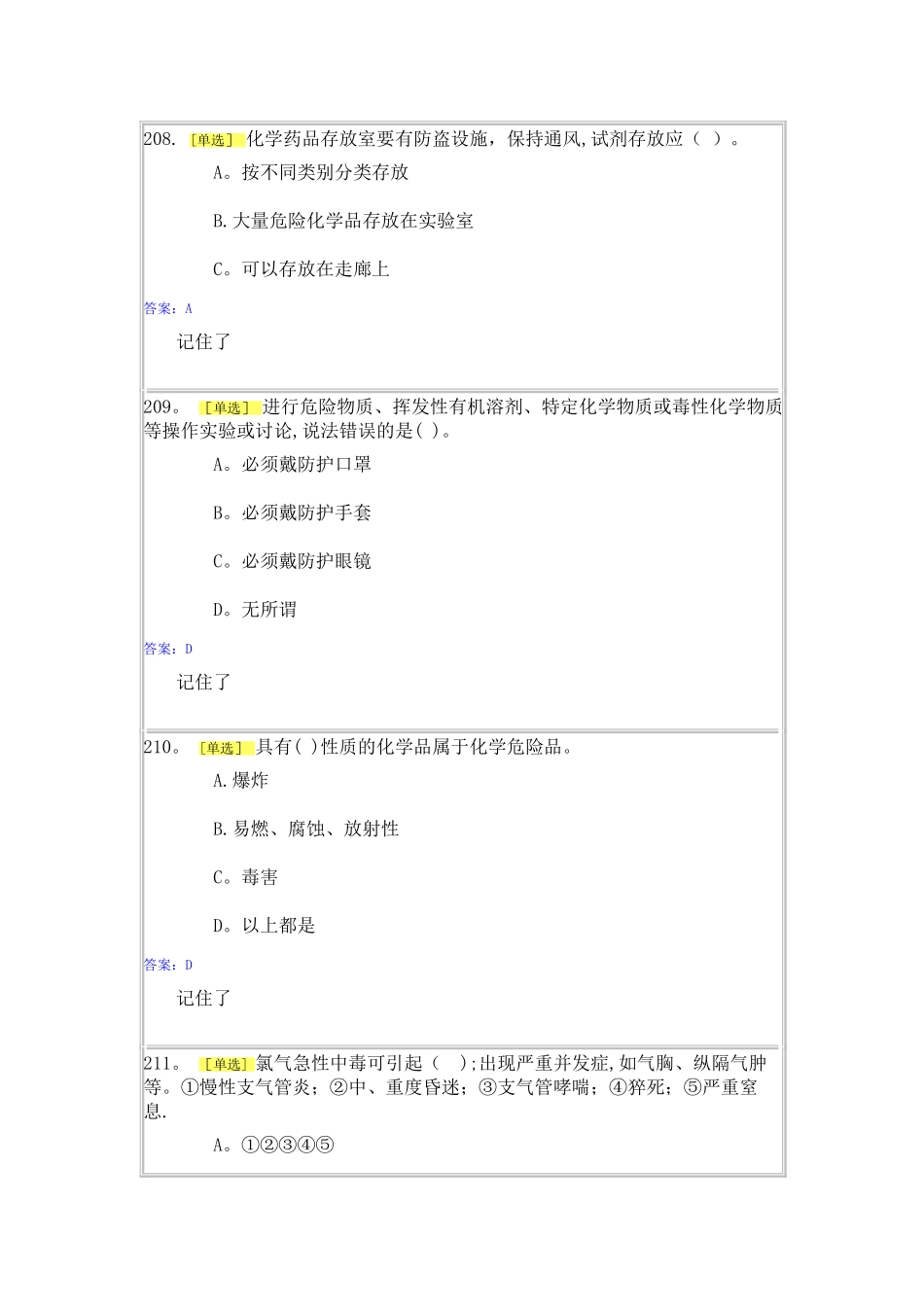 208. [单选] 化学药品存放室要有防盗设施，保持通风,试剂存放应（ ）。

A。按不同类别分类存放

B.大量危险化学品存放在实验室

C。可以存放在走廊上

答案：A

记住了

209。 [单选] 进行危险物质、挥发性有机溶剂、特定化学物质或毒性化学物质等操作实验或讨论,说法错误的是( )。

A。必须戴防护口罩

B。必须戴防护手套

C。必须戴防护眼镜

D。无所谓

答案：D

记住了

210。 [单选] 具有( )性质的化学品属于化学危险品。

A.爆炸

B.易燃、腐蚀、放射性

C。毒害

D。以上都是

答案：D

记住了

211。 [单选] 氯气急性中毒可引起（ ）;出现严重并发症,如气胸、纵隔气肿等。①慢性支气管炎；②中、重度昏迷；③支气管哮喘；④猝死；⑤严重窒息.

A。①②③④⑤